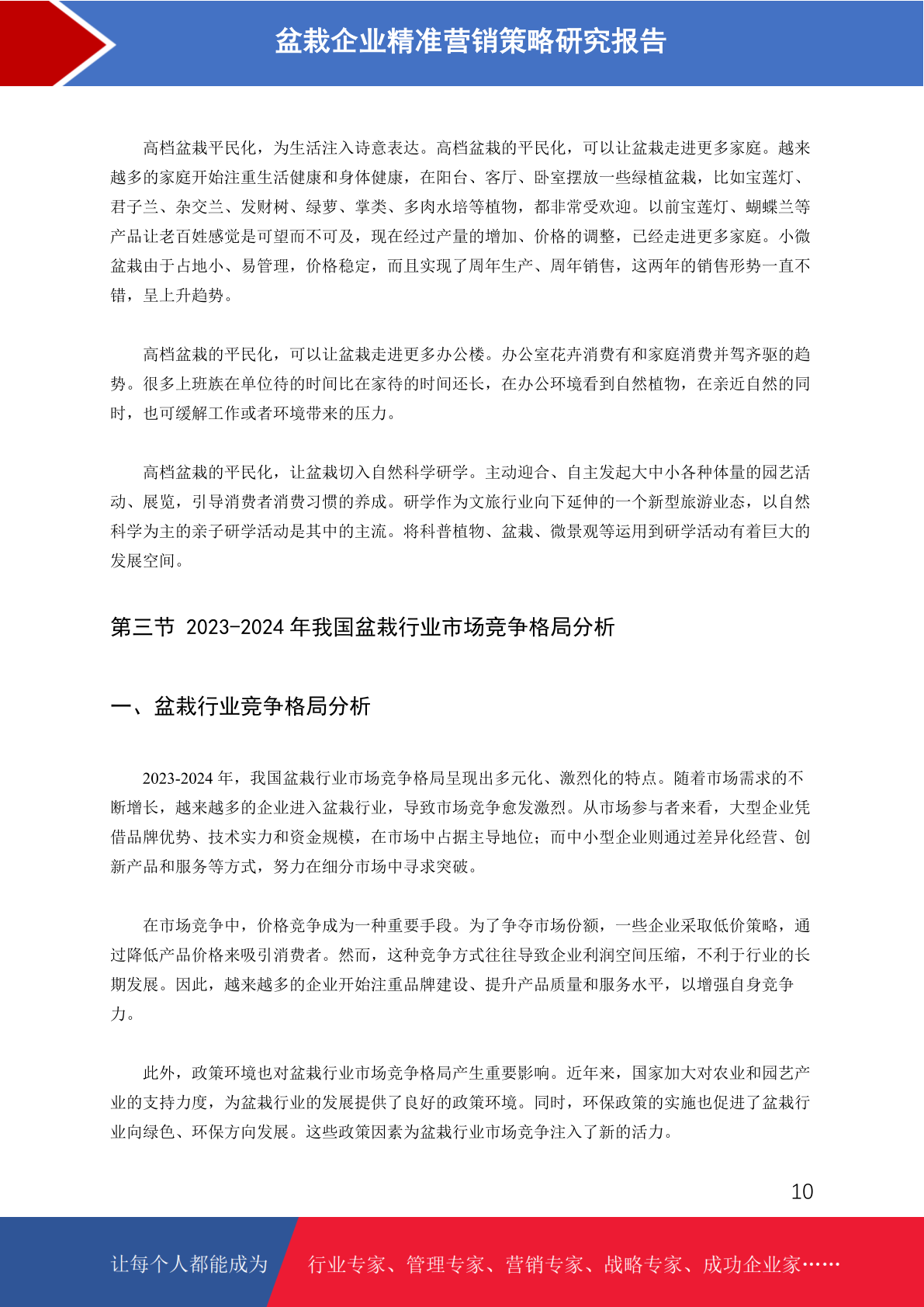 盆栽企业精准营销策略研究报告

高档盆栽平民化，为生活注入诗意表达。高档盆栽的平民化，可以让盆栽走进更多家庭。越来越多的家庭开始注重生活健康和身体健康，在阳台、客厅、卧室摆放一些绿植盆栽，比如宝莲灯、君子兰、杂交兰、发财树、绿萝、掌类、多肉水培等植物，都非常受欢迎。以前宝莲灯、蝴蝶兰等产品让老百姓感觉是可望而不可及，现在经过产量的增加、价格的调整，已经走进更多家庭。小微盆栽由于占地小、易管理，价格稳定，而且实现了周年生产、周年销售，这两年的销售形势一直不错，呈上升趋势。

高档盆栽的平民化，可以让盆栽走进更多办公楼。办公室花卉消费有和家庭消费并驾齐驱的趋势。很多上班族在单位待的时间比在家待的时间还长，在办公环境看到自然植物，在亲近自然的同时，也可缓解工作或者环境带来的压力。

高档盆栽的平民化，让盆栽切入自然科学研学。主动迎合、自主发起大中小各种体量的园艺活动、展览，引导消费者消费习惯的养成。研学作为文旅行业向下延伸的一个新型旅游业态，以自然科学为主的亲子研学活动是其中的主流。将科普植物、盆栽、微景观等运用到研学活动有着巨大的发展空间。

第三节 2023-2024 年我国盆栽行业市场竞争格局分析

一、盆栽行业竞争格局分析

2023-2024 年，我国盆栽行业市场竞争格局呈现出多元化、激烈化的特点。随着市场需求的不断增长，越来越多的企业进入盆栽行业，导致市场竞争愈发激烈。从市场参与者来看，大型企业凭借品牌优势、技术实力和资金规模，在市场中占据主导地位；而中小型企业则通过差异化经营、创新产品和服务等方式，努力在细分市场中寻求突破。

在市场竞争中，价格竞争成为一种重要手段。为了争夺市场份额，一些企业采取低价策略，通过降低产品价格来吸引消费者。然而，这种竞争方式往往导致企业利润空间压缩，不利于行业的长期发展。因此，越来越多的企业开始注重品牌建设、提升产品质量和服务水平，以增强自身竞争力。

此外，政策环境也对盆栽行业市场竞争格局产生重要影响。近年来，国家加大对农业和园艺产业的支持力度，为盆栽行业的发展提供了良好的政策环境。同时，环保政策的实施也促进了盆栽行业向绿色、环保方向发展。这些政策因素为盆栽行业市场竞争注入了新的活力。

10

让每个人都能成为 行业专家、管理专家、营销专家、战略专家、成功企业家……